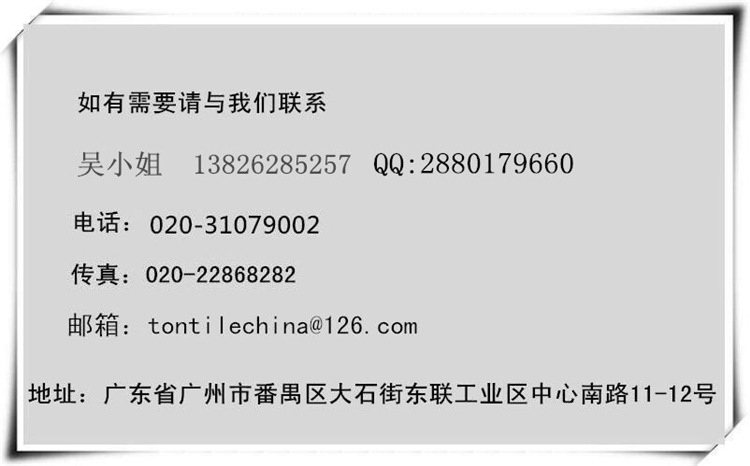 如有需要请与我们联系

吴小姐 13826285257 QQ:2880179660

电话：020-31079002

传真：020-22868282

邮箱：tontilechina@126.com

地址：广东省广州市番禺区大石街东联工业区中心南路11-12号